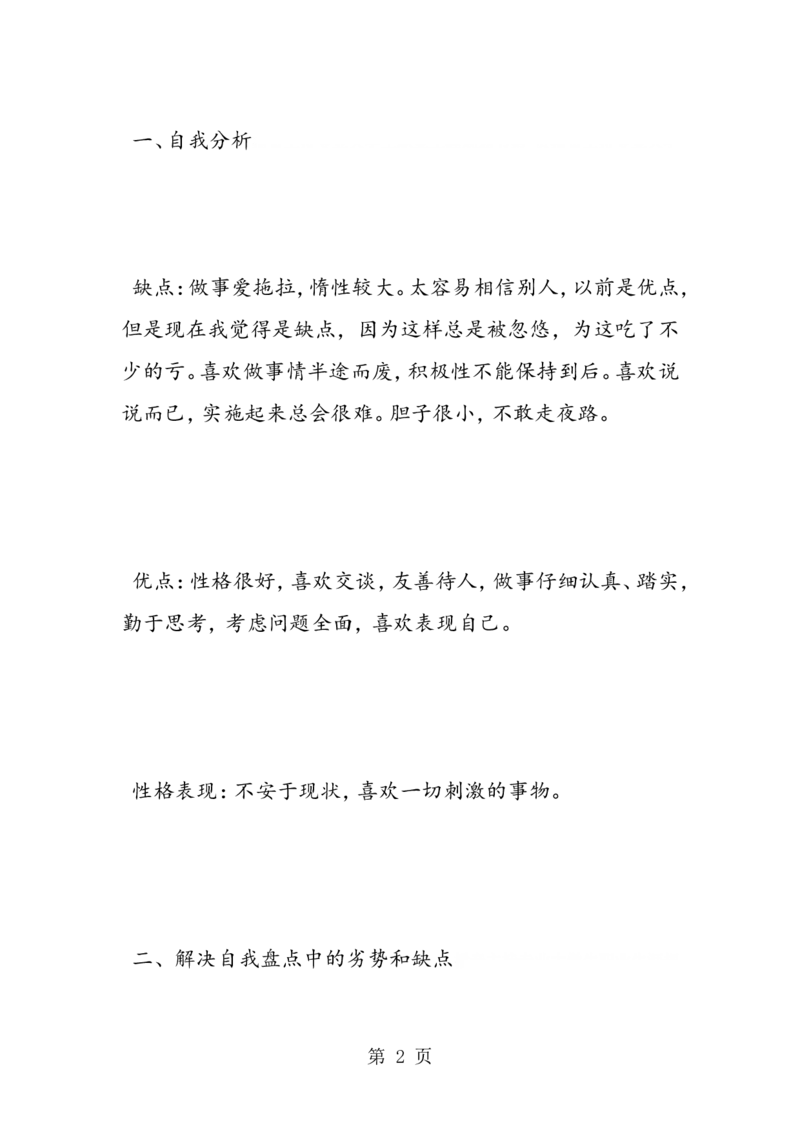 一、自我分析

缺点：做事爱拖拉，惰性较大。太容易相信别人，以前是优点，但是现在我觉得是缺点，因为这样总是被忽悠，为这吃了不少的亏。喜欢做事情半途而废，积极性不能保持到后。喜欢说说而已，实施起来总会很难。胆子很小，不敢走夜路。

优点：性格很好，喜欢交谈，友善待人，做事仔细认真、踏实，勤于思考，考虑问题全面，喜欢表现自己。

性格表现：不安于现状，喜欢一切刺激的事物。

二、解决自我盘点中的劣势和缺点

第 2 页